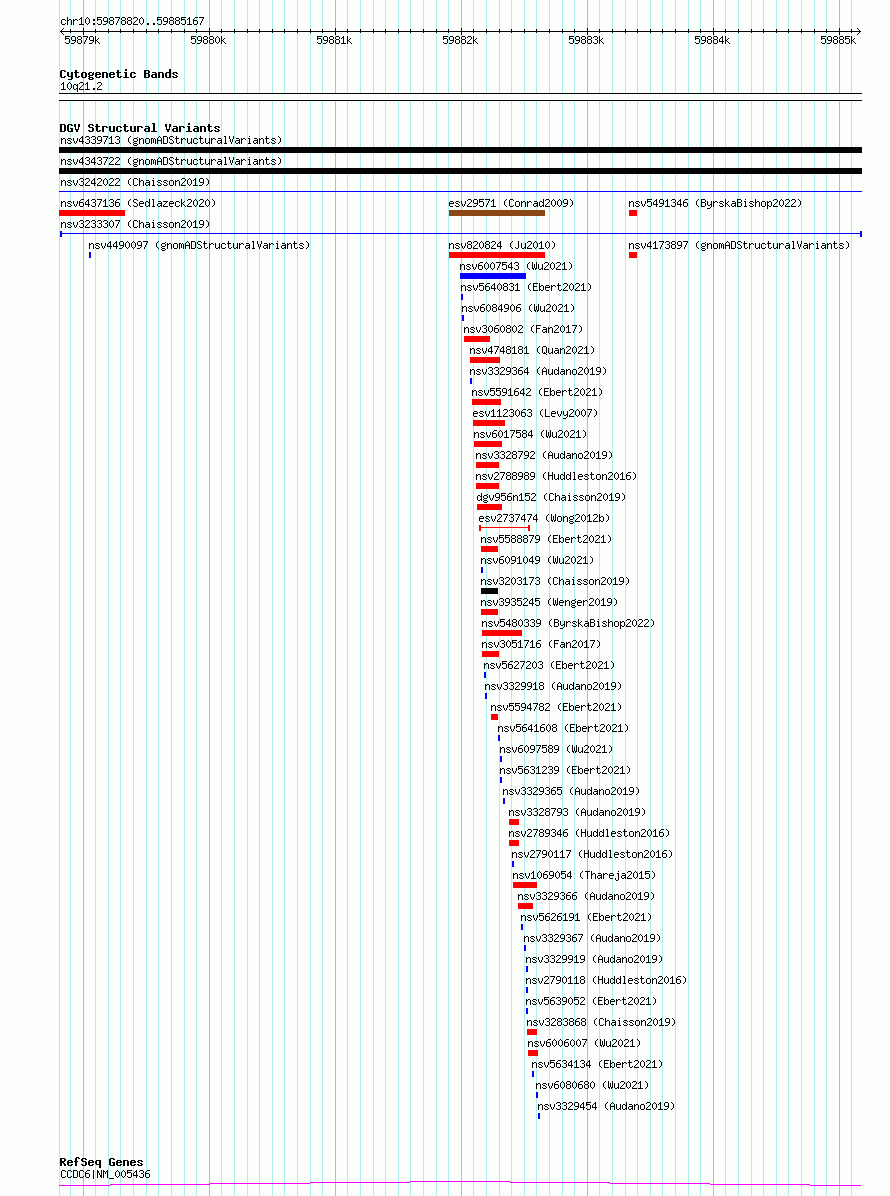 chr10:59878820..59885167

59879k 59880k 59881k 59882k 59883k 59884k 59885k

Cytogenetic Bands
10q21.2

DGV Structural Variants
nsv4339713 (gnomADStructuralVariants)
nsv4343722 (gnomADStructuralVariants)
nsv3242022 (Chaisson2019)
nsv6437136 (Sedlazeck2020)
esv29571 (Conrad2009)
nsv5491346 (ByrskaBishop2022)
nsv3233307 (Chaisson2019)
nsv4490097 (gnomADStructuralVariants)
nsv820824 (Ju2010)
nsv4173897 (gnomADStructuralVariants)
nsv6007543 (Wu2021)
nsv5640831 (Ebert2021)
nsv6084906 (Wu2021)
nsv3060802 (Fan2017)
nsv4748181 (Quan2021)
nsv3329364 (Audano2019)
nsv5591642 (Ebert2021)
esv1123063 (Levy2007)
nsv6017584 (Wu2021)
nsv3328792 (Audano2019)
nsv2788989 (Huddleston2016)
dgv956n152 (Chaisson2019)
esv2737474 (Wong2012b)
nsv5588879 (Ebert2021)
nsv6091049 (Wu2021)
nsv3203173 (Chaisson2019)
nsv3935245 (Wenger2019)
nsv5480339 (ByrskaBishop2022)
nsv3051716 (Fan2017)
nsv5627203 (Ebert2021)
nsv3329918 (Audano2019)
nsv5594782 (Ebert2021)
nsv5641608 (Ebert2021)
nsv6097589 (Wu2021)
nsv5631239 (Ebert2021)
nsv3329365 (Audano2019)
nsv3328793 (Audano2019)
nsv2789346 (Huddleston2016)
nsv2790117 (Huddleston2016)
nsv1069054 (Thareja2015)
nsv3329366 (Audano2019)
nsv5626191 (Ebert2021)
nsv3329367 (Audano2019)
nsv3329919 (Audano2019)
nsv2790118 (Huddleston2016)
nsv5639052 (Ebert2021)
nsv3283868 (Chaisson2019)
nsv6006007 (Wu2021)
nsv5634134 (Ebert2021)
nsv6080680 (Wu2021)
nsv3329454 (Audano2019)

RefSeq Genes
CCDC6|NM_005436